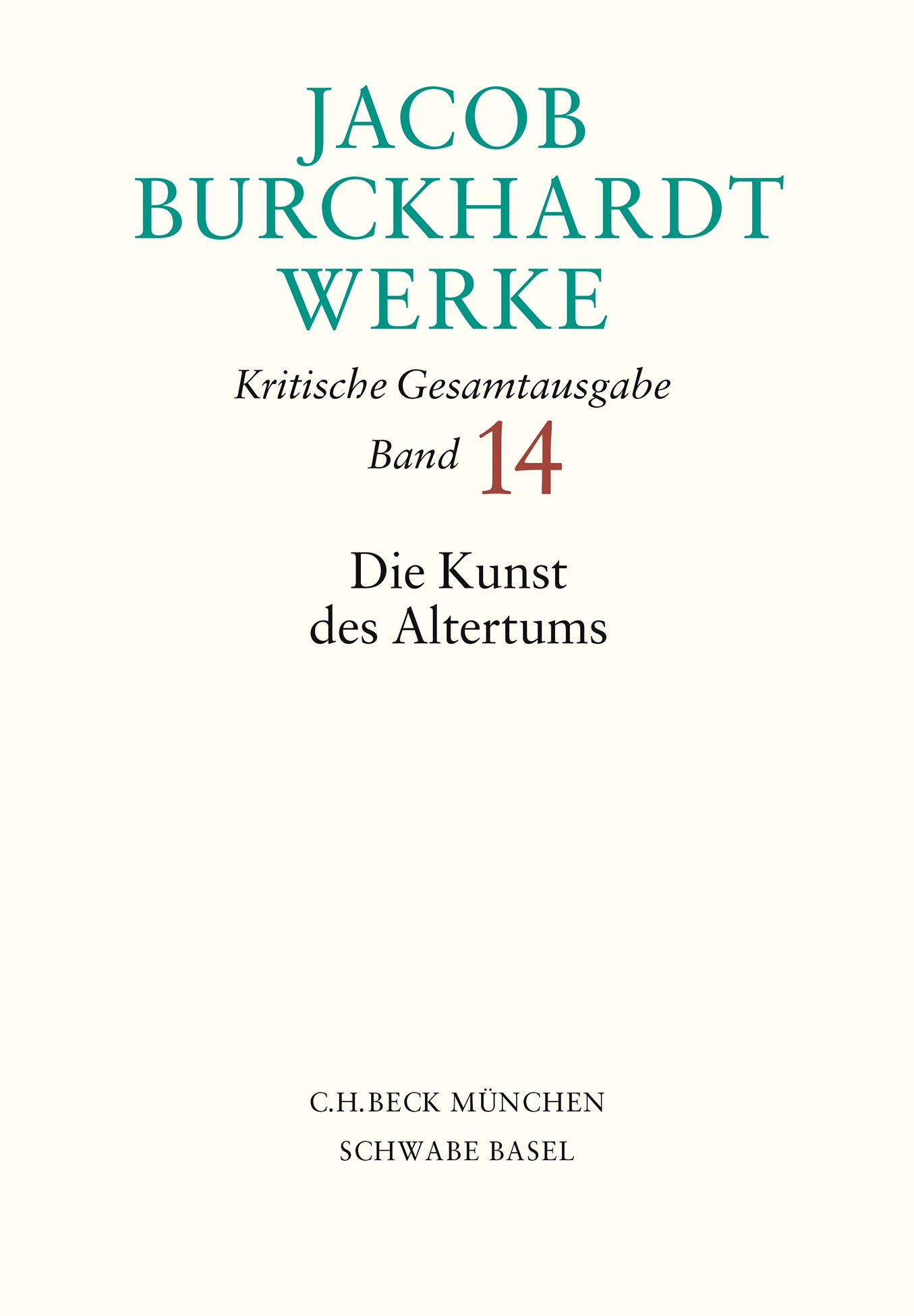 JACOB
BURCKHARDT
WERKE

Kritische Gesamtausgabe

Band 14

Die Kunst
des Altertums

C.H.BECK MÜNCHEN
SCHWABE BASEL